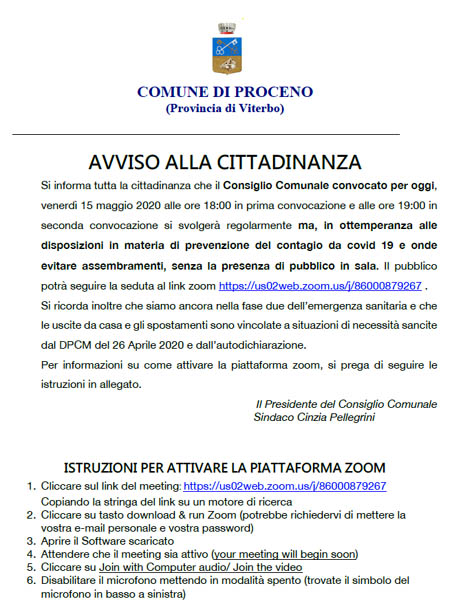 COMUNE DI PROCENO
(Provincia di Viterbo)

AVVISO ALLA CITTADINANZA

Si informa tutta la cittadinanza che il Consiglio Comunale convocato per oggi, venerdì 15 maggio 2020 alle ore 18:00 in prima convocazione e alle ore 19:00 in seconda convocazione si svolgerà regolarmente ma, in ottemperanza alle disposizioni in materia di prevenzione del contagio da covid 19 e onde evitare assembramenti, senza la presenza di pubblico in sala. Il pubblico potrà seguire la seduta al link zoom https://us02web.zoom.us/j/86000879267 .

Si ricorda inoltre che siamo ancora nella fase due dell'emergenza sanitaria e che le uscite da casa e gli spostamenti sono vincolate a situazioni di necessità sancite dal DPCM del 26 Aprile 2020 e dall'autodichiarazione.

Per informazioni su come attivare la piattaforma zoom, si prega di seguire le istruzioni in allegato.

Il Presidente del Consiglio Comunale
Sindaco Cinzia Pellegrini

ISTRUZIONI PER ATTIVARE LA PIATTAFORMA ZOOM

1. Cliccare sul link del meeting: https://us02web.zoom.us/j/86000879267
Copiando la stringa del link su un motore di ricerca
2. Cliccare su tasto download & run Zoom (potrebbe richiedervi di mettere la vostra e-mail personale e vostra password)
3. Aprire il Software scaricato
4. Attendere che il meeting sia attivo (your meeting will begin soon)
5. Cliccare su Join with Computer audio/ Join the video
6. Disabilitare il microfono mettendo in modalità spento (trovate il simbolo del microfono in basso a sinistra)